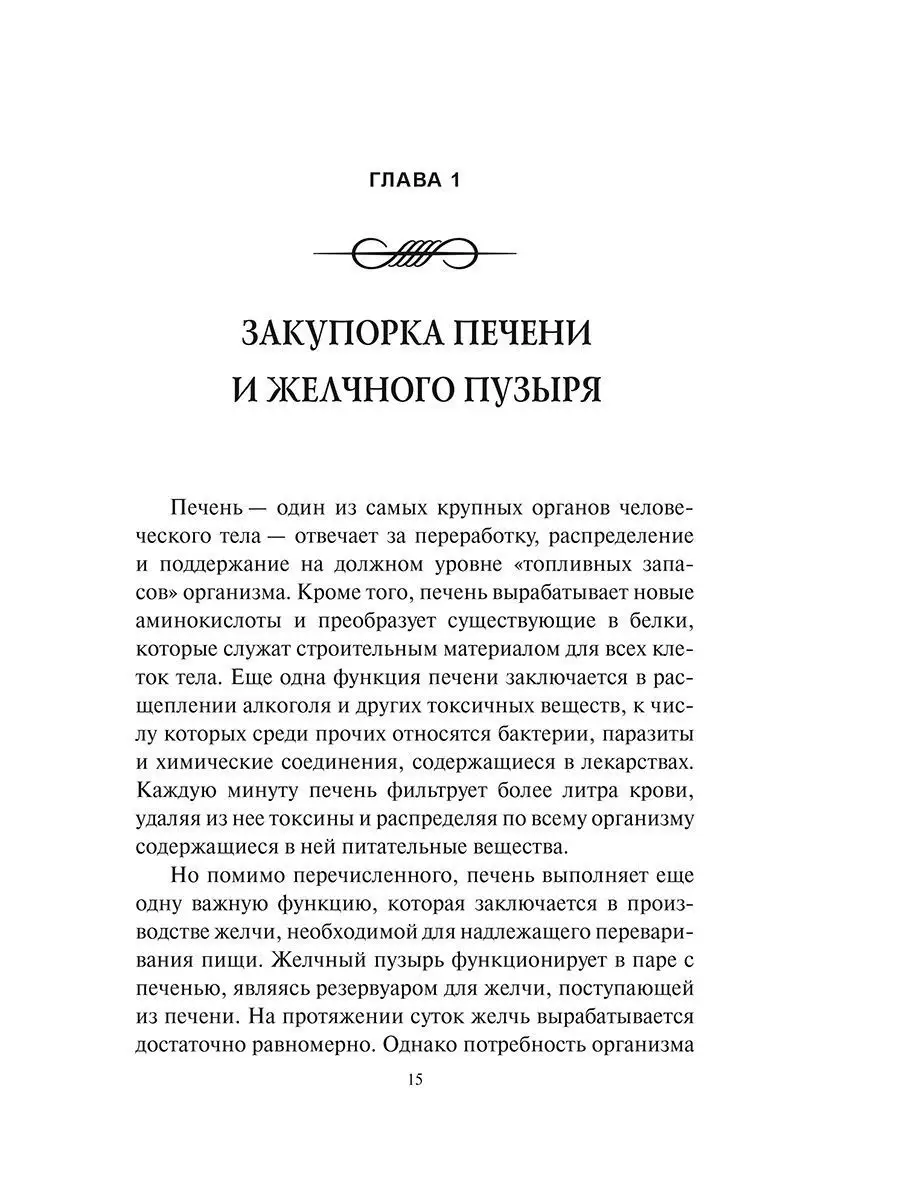 ГЛАВА 1

ЗАКУПОРКА ПЕЧЕНИ И ЖЕЛЧНОГО ПУЗЫРЯ

Печень — один из самых крупных органов человеческого тела — отвечает за переработку, распределение и поддержание на должном уровне «топливных запасов» организма. Кроме того, печень вырабатывает новые аминокислоты и преобразует существующие в белки, которые служат строительным материалом для всех клеток тела. Еще одна функция печени заключается в расщеплении алкоголя и других токсичных веществ, к числу которых среди прочих относятся бактерии, паразиты и химические соединения, содержащиеся в лекарствах. Каждую минуту печень фильтрует более литра крови, удаляя из нее токсины и распределяя по всему организму содержащиеся в ней питательные вещества.

Но помимо перечисленного, печень выполняет еще одну важную функцию, которая заключается в производстве желчи, необходимой для надлежащего переваривания пищи. Желчный пузырь функционирует в паре с печенью, являясь резервуаром для желчи, поступающей из печени. На протяжении суток желчь вырабатывается достаточно равномерно. Однако потребность организма

15